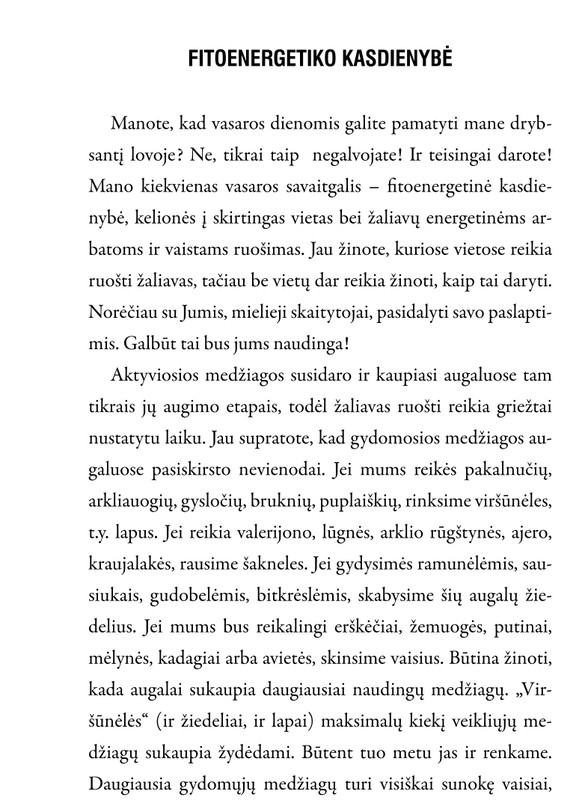 FITOENERGETIKO KASDIENYBĖ

Manote, kad vasaros dienomis galite pamatyti mane drybsantį lovoje? Ne, tikrai taip negalvojate! Ir teisingai darote! Mano kiekvienas vasaros savaitgalis – fitoenergetinė kasdienybė, kelionės į skirtingas vietas bei žaliavų energetinėms arbatoms ir vaistams ruošimas. Jau žinote, kuriose vietose reikia ruošti žaliavas, tačiau be vietų dar reikia žinoti, kaip tai daryti. Norėčiau su Jumis, mielieji skaitytojai, pasidalyti savo paslaptimis. Galbūt tai bus jums naudinga!

Aktyviosios medžiagos susidaro ir kaupiasi augaluose tam tikrais jų augimo etapais, todėl žaliavas ruošti reikia griežtai nustatytu laiku. Jau supratote, kad gydomosios medžiagos augaluose pasiskirsto nevienodai. Jei mums reikės pakalnučių, arkliauogių, gysločių, bruknių, puplaiškių, rinksime viršūnėles, t.y. lapus. Jei reikia valerijono, lūgnės, arklio rūgštynės, ajero, kraujalakės, rausime šakneles. Jei gydysimės ramunėlėmis, sausiukais, gudobelėmis, bitkrėslėmis, skabysime šių augalų žiedelius. Jei mums bus reikalingi erškėčiai, žemuogės, putinai, mėlynės, kadagiai arba avietės, skinsime vaisius. Būtina žinoti, kada augalai sukaupia daugiausiai naudingų medžiagų. „Viršūnėlės“ (ir žiedeliai, ir lapai) maksimalų kiekį veikliųjų medžiagų sukaupia žydėdami. Būtent tuo metu jas ir renkame. Daugiausia gydomųjų medžiagų turi visiškai sunokę vaisiai,